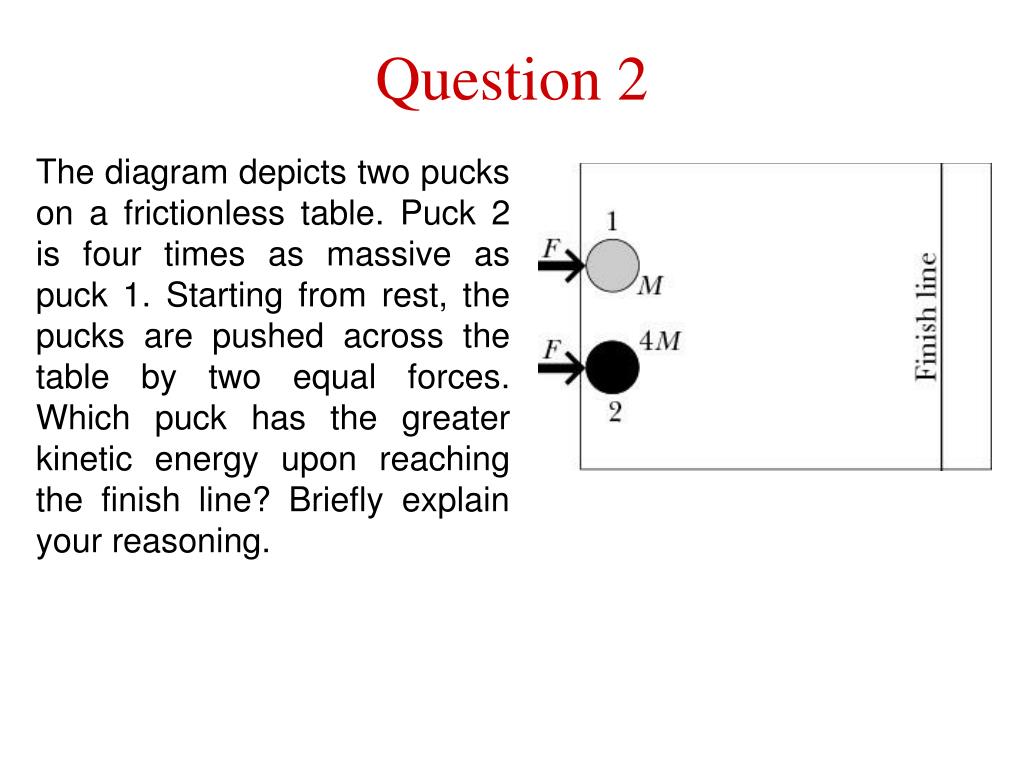 Question 2

The diagram depicts two pucks on a frictionless table. Puck 2 is four times as massive as puck 1. Starting from rest, the pucks are pushed across the table by two equal forces. Which puck has the greater kinetic energy upon reaching the finish line? Briefly explain your reasoning.

1
$F$
$M$
$F$
$4M$
2
Finish line